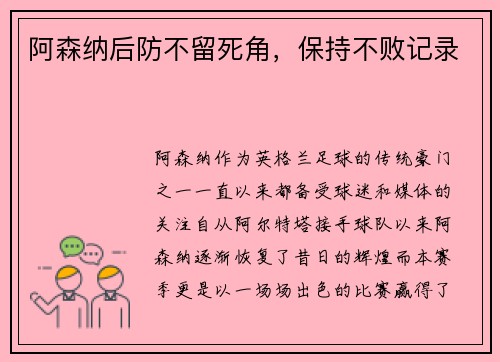 阿森纳后防不留死角，保持不败记录

阿森纳作为英格兰足球的传统豪门之一一直以来都备受球迷和媒体的关注自从阿尔特塔接手球队以来阿森纳逐渐恢复了昔日的辉煌而本赛季更是以一场场出色的比赛赢得了